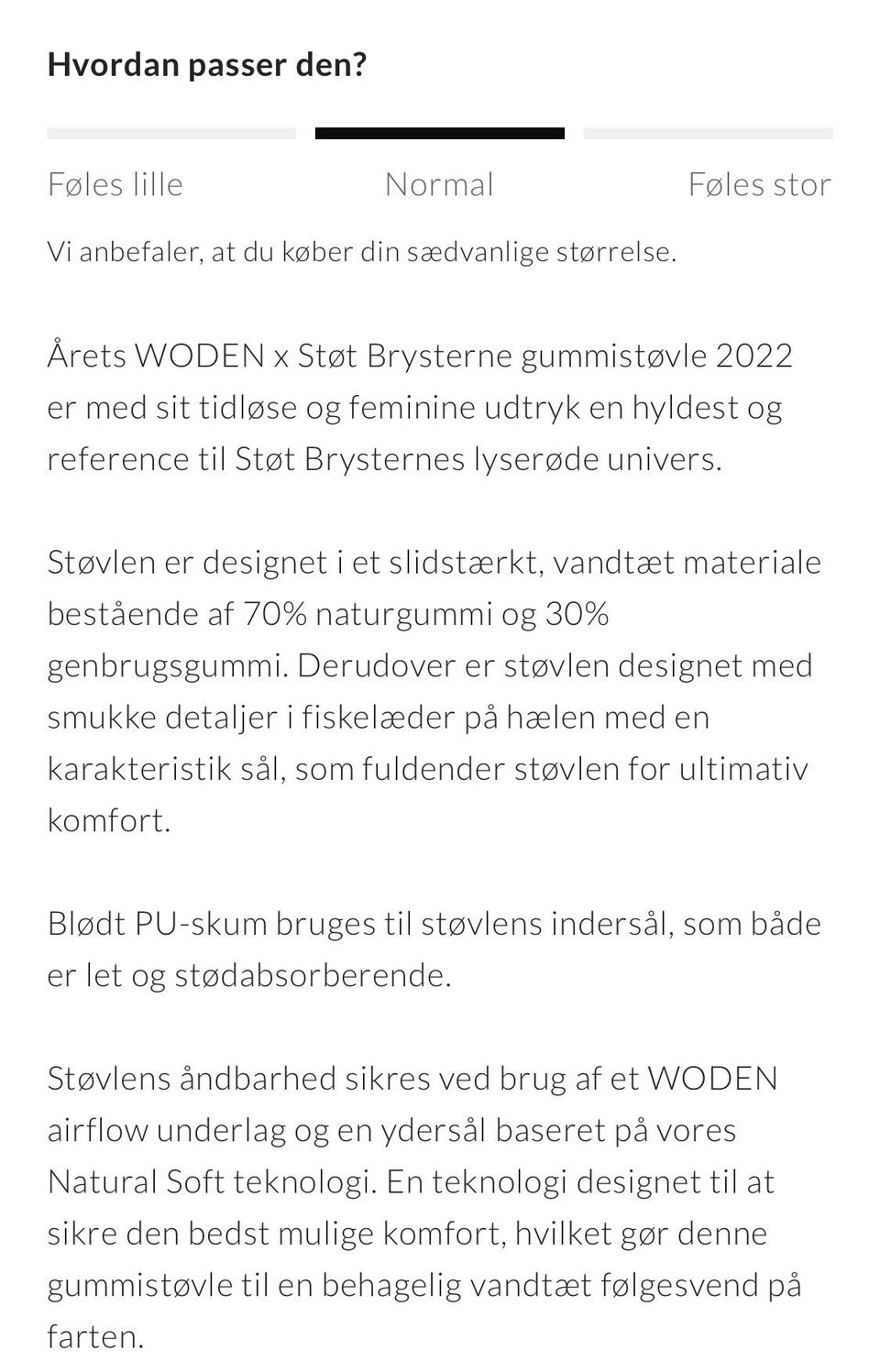 Hvordan passer den?

Føles lille

Normal

Føles stor

Vi anbefaler, at du køber din sædvanlige størrelse.

Årets WODEN x Støt Brysterne gummistøvle 2022 er med sit tidløse og feminine udtryk en hyldest og reference til Støt Brysternes lyserøde univers.

Støvlen er designet i et slidstærkt, vandtæt materiale bestående af 70% naturgummi og 30% genbrugsgummi. Derudover er støvlen designet med smukke detaljer i fiskelæder på hælen med en karakteristik sål, som fuldender støvlen for ultimativ komfort.

Blødt PU-skum bruges til støvlens indersål, som både er let og stødabsorberende.

Støvlens åndbarhed sikres ved brug af et WODEN airflow underlag og en ydersål baseret på vores Natural Soft teknologi. En teknologi designet til at sikre den bedst mulige komfort, hvilket gør denne gummistøvle til en behagelig vandtæt følgesvend på farten.